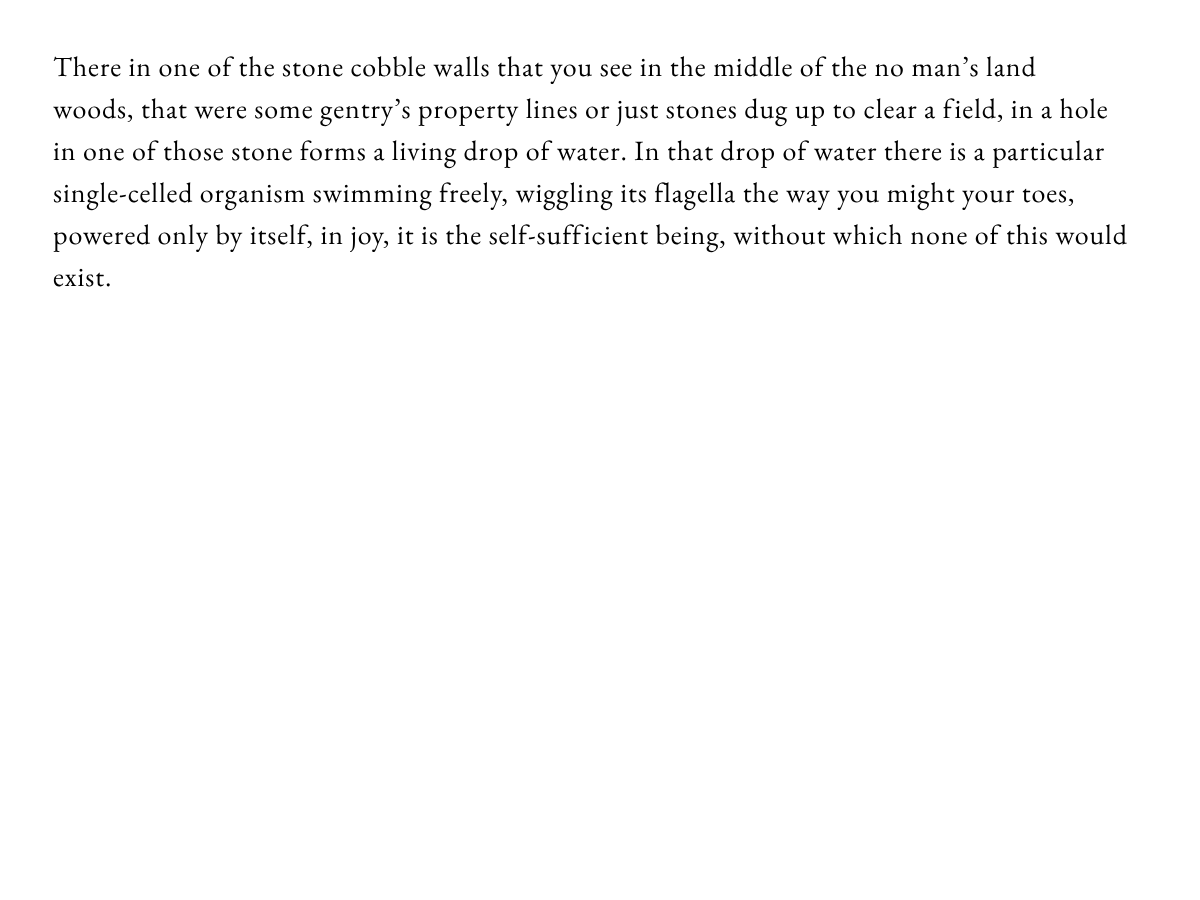 There in one of the stone cobble walls that you see in the middle of the no man's land woods, that were some gentry's property lines or just stones dug up to clear a field, in a hole in one of those stone forms a living drop of water. In that drop of water there is a particular single-celled organism swimming freely, wiggling its flagella the way you might your toes, powered only by itself, in joy, it is the self-sufficient being, without which none of this would exist.